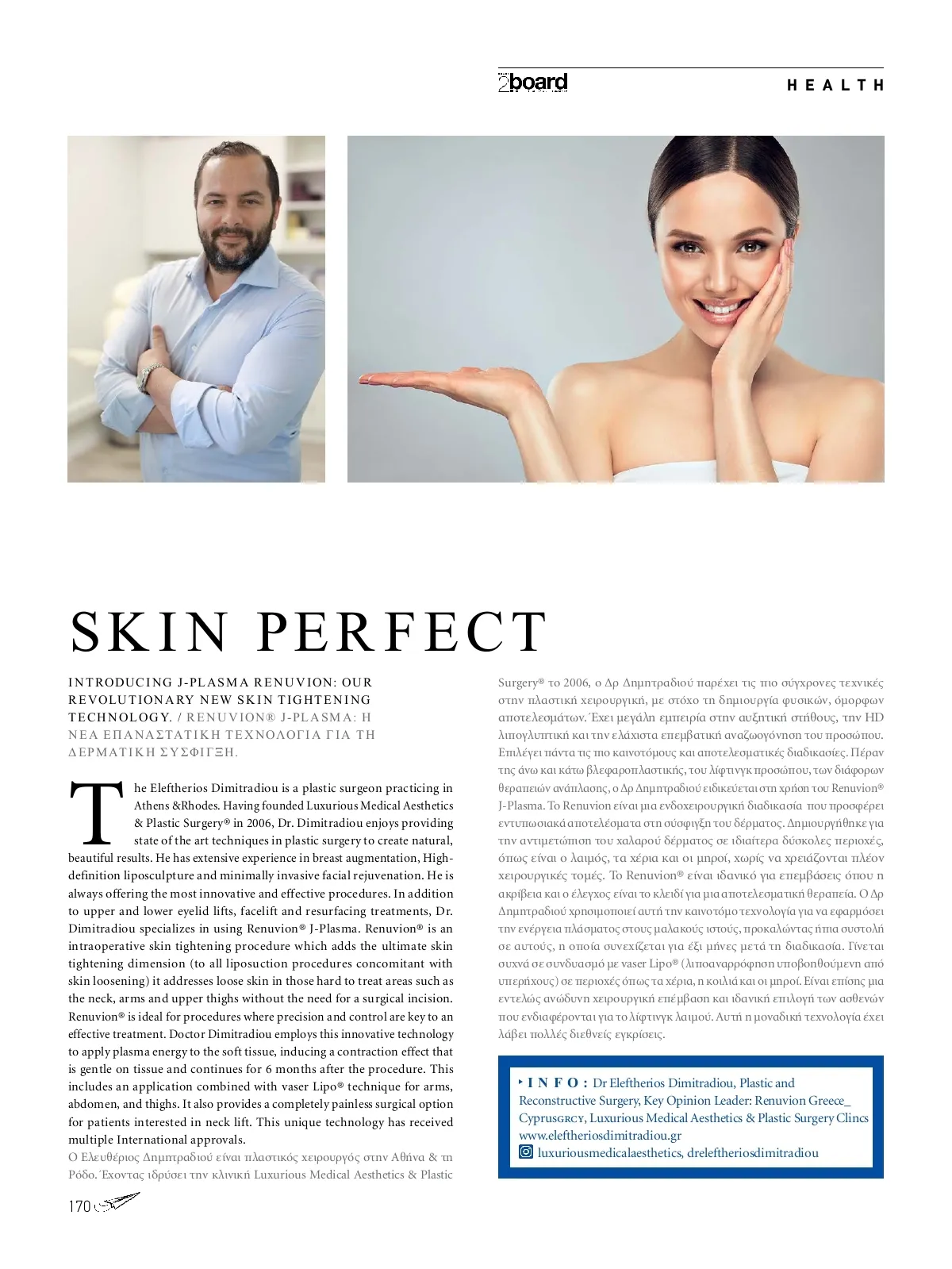 2board

HEALTH

SKIN PERFECT

INTRODUCING J-PLASMA RENUVION: OUR REVOLUTIONARY NEW SKIN TIGHTENING TECHNOLOGY. / RENUVION® J-PLASMA: Η ΝΕΑ ΕΠΑΝΑΣΤΑΤΙΚΗ ΤΕΧΝΟΛΟΓΙΑ ΓΙΑ ΤΗ ΔΕΡΜΑΤΙΚΗ ΣΥΣΦΙΓΞΗ.

The Eleftherios Dimitradiou is a plastic surgeon practicing in Athens &Rhodes. Having founded Luxurious Medical Aesthetics & Plastic Surgery® in 2006, Dr. Dimitradiou enjoys providing state of the art techniques in plastic surgery to create natural, beautiful results. He has extensive experience in breast augmentation, High-definition liposculpture and minimally invasive facial rejuvenation. He is always offering the most innovative and effective procedures. In addition to upper and lower eyelid lifts, facelift and resurfacing treatments, Dr. Dimitradiou specializes in using Renuvion® J-Plasma. Renuvion® is an intraoperative skin tightening procedure which adds the ultimate skin tightening dimension (to all liposuction procedures concomitant with skin loosening) it addresses loose skin in those hard to treat areas such as the neck, arms and upper thighs without the need for a surgical incision. Renuvion® is ideal for procedures where precision and control are key to an effective treatment. Doctor Dimitradiou employs this innovative technology to apply plasma energy to the soft tissue, inducing a contraction effect that is gentle on tissue and continues for 6 months after the procedure. This includes an application combined with vaser Lipo® technique for arms, abdomen, and thighs. It also provides a completely painless surgical option for patients interested in neck lift. This unique technology has received multiple International approvals.

Ο Ελευθέριος Δημητραδιού είναι πλαστικός χειρουργός στην Αθήνα & τη Ρόδο. Έχοντας ιδρύσει την κλινική Luxurious Medical Aesthetics & Plastic Surgery® το 2006, ο Δρ Δημητραδιού παρέχει τις πιο σύγχρονες τεχνικές στην πλαστική χειρουργική, με στόχο τη δημιουργία φυσικών, όμορφων αποτελεσμάτων. Έχει μεγάλη εμπειρία στην αυξητική στήθους, την HD λιπογλυπτική και την ελάχιστα επεμβατική αναζωογόνηση του προσώπου. Επιλέγει πάντα τις πιο καινοτόμους και αποτελεσματικές διαδικασίες. Πέραν της άνω και κάτω βλεφαροπλαστικής, του λίφτινγκ προσώπου, των διάφορων θεραπειών ανάπλασης, ο Δρ Δημητραδιού ειδικεύεται στη χρήση του Renuvion® J-Plasma. Το Renuvion είναι μια ενδοχειρουργική διαδικασία που προσφέρει εντυπωσιακά αποτελέσματα στη σύσφιγξη του δέρματος. Δημιουργήθηκε για την αντιμετώπιση του χαλαρού δέρματος σε ιδιαίτερα δύσκολες περιοχές, όπως είναι ο λαιμός, τα χέρια και οι μηροί, χωρίς να χρειάζονται πλέον χειρουργικές τομές. Το Renuvion® είναι ιδανικό για επεμβάσεις όπου η ακρίβεια και ο έλεγχος είναι το κλειδί για μια αποτελεσματική θεραπεία. Ο Δρ Δημητραδιού χρησιμοποιεί αυτή την καινοτόμο τεχνολογία για να εφαρμόσει την ενέργεια πλάσματος στους μαλακούς ιστούς, προκαλώντας ήπια συστολή σε αυτούς, η οποία συνεχίζεται για έξι μήνες μετά τη διαδικασία. Γίνεται συχνά σε συνδυασμό με vaser Lipo® (λιποαναρρόφηση υποβοηθούμενη από υπερήχους) σε περιοχές όπως τα χέρια, η κοιλιά και οι μηροί. Είναι επίσης μια εντελώς ανώδυνη χειρουργική επέμβαση και ιδανική επιλογή των ασθενών που ενδιαφέρονται για το λίφτινγκ λαιμού. Αυτή η μοναδική τεχνολογία έχει λάβει πολλές διεθνείς εγκρίσεις.

INFO: Dr Eleftherios Dimitradiou, Plastic and Reconstructive Surgery, Key Opinion Leader: Renuvion Greece_ CyprusGRCY, Luxurious Medical Aesthetics & Plastic Surgery Clincs
www.eleftheriosdimitradiou.gr
luxuriousmedicalaesthetics, dreleftheriosdimitradiou

170